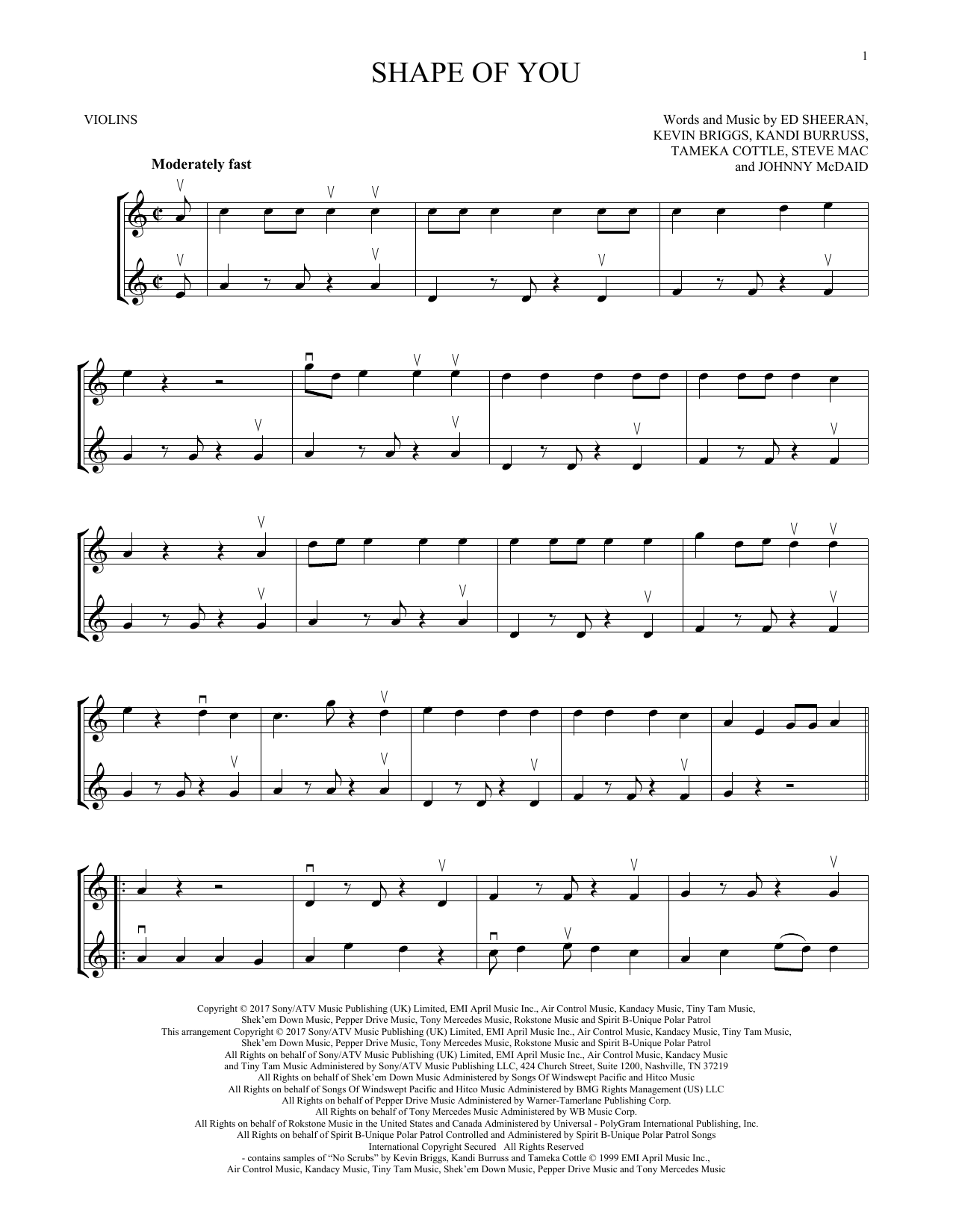 1

SHAPE OF YOU

VIOLINS

Words and Music by ED SHEERAN,
KEVIN BRIGGS, KANDI BURRUSS,
TAMEKA COTTLE, STEVE MAC
and JOHNNY McDAID

Moderately fast

Copyright © 2017 Sony/ATV Music Publishing (UK) Limited, EMI April Music Inc., Air Control Music, Kandacy Music, Tiny Tam Music, Shek'em Down Music, Pepper Drive Music, Tony Mercedes Music, Rokstone Music and Spirit B-Unique Polar Patrol
This arrangement Copyright © 2017 Sony/ATV Music Publishing (UK) Limited, EMI April Music Inc., Air Control Music, Kandacy Music, Tiny Tam Music, Shek'em Down Music, Pepper Drive Music, Tony Mercedes Music, Rokstone Music and Spirit B-Unique Polar Patrol
All Rights on behalf of Sony/ATV Music Publishing (UK) Limited, EMI April Music Inc., Air Control Music, Kandacy Music and Tiny Tam Music Administered by Sony/ATV Music Publishing LLC, 424 Church Street, Suite 1200, Nashville, TN 37219
All Rights on behalf of Shek'em Down Music Administered by Songs Of Windswept Pacific and Hitco Music
All Rights on behalf of Songs Of Windswept Pacific and Hitco Music Administered by BMG Rights Management (US) LLC
All Rights on behalf of Pepper Drive Music Administered by Warner-Tamerlane Publishing Corp.
All Rights on behalf of Tony Mercedes Music Administered by WB Music Corp.
All Rights on behalf of Rokstone Music in the United States and Canada Administered by Universal - PolyGram International Publishing, Inc.
All Rights on behalf of Spirit B-Unique Polar Patrol Controlled and Administered by Spirit B-Unique Polar Patrol Songs
International Copyright Secured All Rights Reserved
- contains samples of "No Scrubs" by Kevin Briggs, Kandi Burruss and Tameka Cottle © 1999 EMI April Music Inc., Air Control Music, Kandacy Music, Tiny Tam Music, Shek'em Down Music, Pepper Drive Music and Tony Mercedes Music